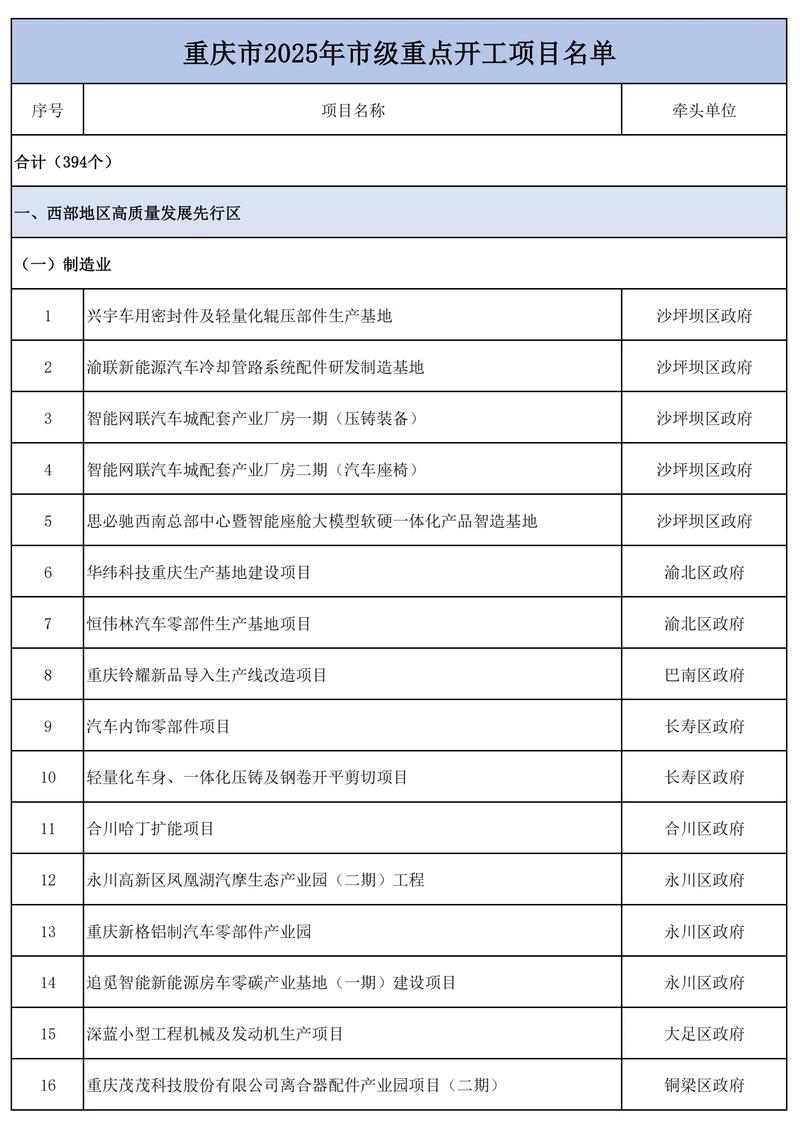 重庆市2025年市级重点开工项目名单

| 序号 | 项目名称 | 牵头单位 |
|---|---|---|
| 合计（394个） | | |
| 一、西部地区高质量发展先行区 | | |
| （一）制造业 | | |
| 1 | 兴宇车用密封件及轻量化辊压部件生产基地 | 沙坪坝区政府 |
| 2 | 渝联新能源汽车冷却管路系统配件研发制造基地 | 沙坪坝区政府 |
| 3 | 智能网联汽车城配套产业厂房一期（压铸装备） | 沙坪坝区政府 |
| 4 | 智能网联汽车城配套产业厂房二期（汽车座椅） | 沙坪坝区政府 |
| 5 | 思必驰西南总部中心暨智能座舱大模型软硬一体化产品智造基地 | 沙坪坝区政府 |
| 6 | 华纬科技重庆生产基地建设项目 | 渝北区政府 |
| 7 | 恒伟林汽车零部件生产基地项目 | 渝北区政府 |
| 8 | 重庆铃耀新品导入生产线改造项目 | 巴南区政府 |
| 9 | 汽车内饰零部件项目 | 长寿区政府 |
| 10 | 轻量化车身、一体化压铸及钢卷开平剪切项目 | 长寿区政府 |
| 11 | 合川哈丁扩能项目 | 合川区政府 |
| 12 | 永川高新区凤凰湖汽摩生态产业园（二期）工程 | 永川区政府 |
| 13 | 重庆新格铝制汽车零部件产业园 | 永川区政府 |
| 14 | 追觅智能新能源房车零碳产业基地（一期）建设项目 | 永川区政府 |
| 15 | 深蓝小型工程机械及发动机生产项目 | 大足区政府 |
| 16 | 重庆茂茂科技股份有限公司离合器配件产业园项目（二期） | 铜梁区政府 |